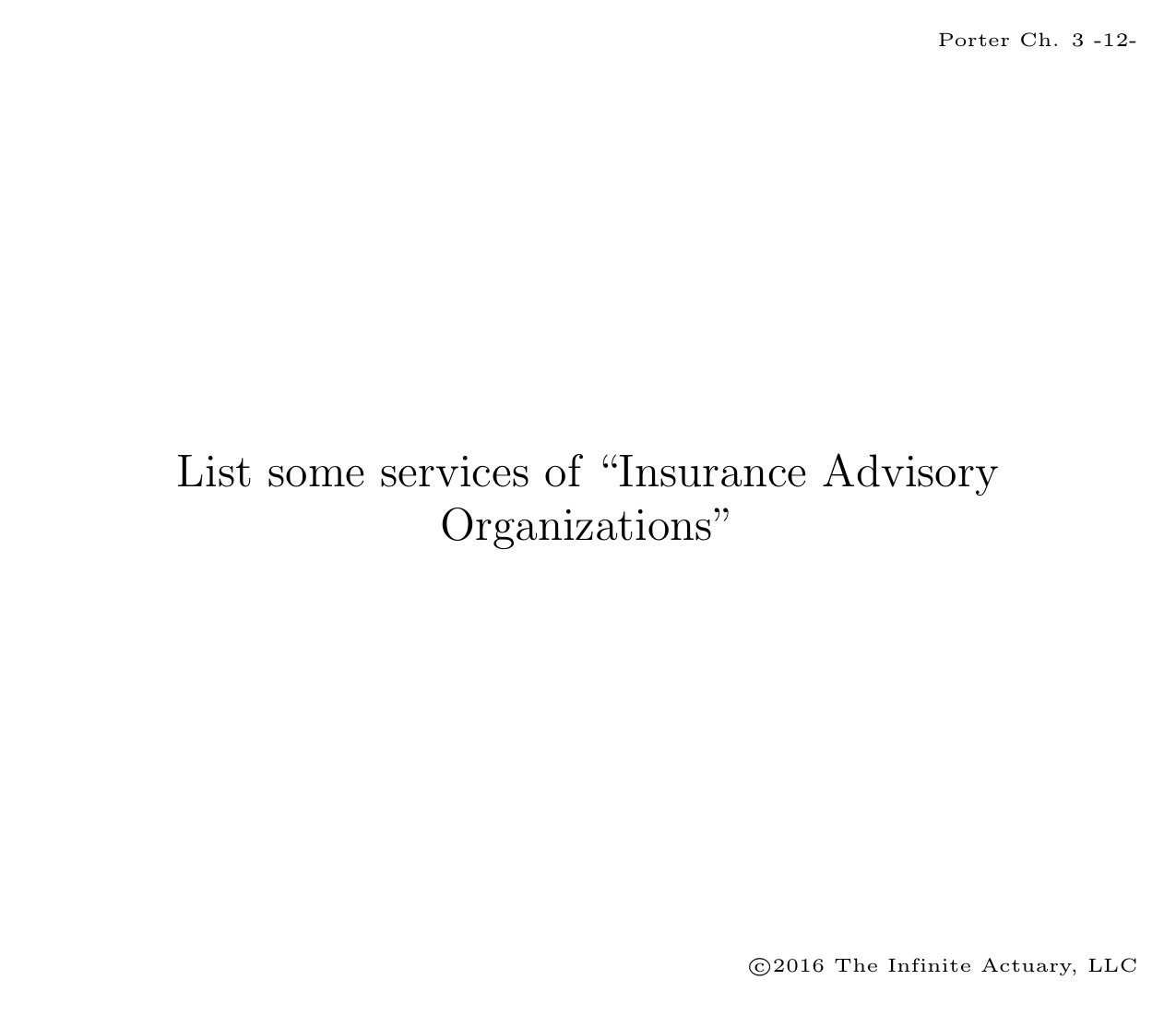 Porter Ch. 3 -12-

List some services of “Insurance Advisory Organizations”

©2016 The Infinite Actuary, LLC